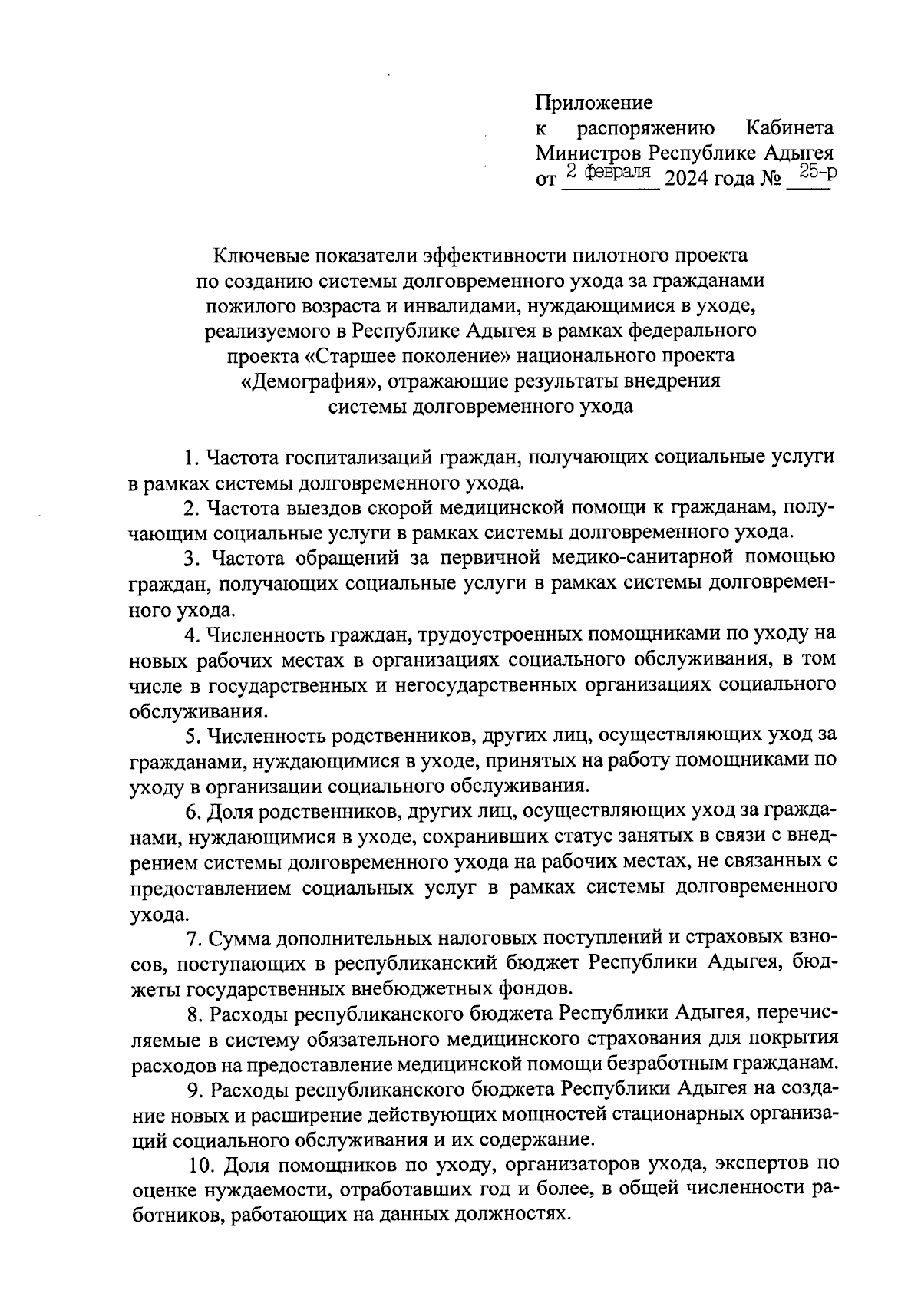 Приложение
к распоряжению Кабинета Министров Республике Адыгея
от 2 февраля 2024 года № 25-р

Ключевые показатели эффективности пилотного проекта по созданию системы долговременного ухода за гражданами пожилого возраста и инвалидами, нуждающимися в уходе, реализуемого в Республике Адыгея в рамках федерального проекта «Старшее поколение» национального проекта «Демография», отражающие результаты внедрения системы долговременного ухода

1. Частота госпитализаций граждан, получающих социальные услуги в рамках системы долговременного ухода.

2. Частота выездов скорой медицинской помощи к гражданам, получающим социальные услуги в рамках системы долговременного ухода.

3. Частота обращений за первичной медико-санитарной помощью граждан, получающих социальные услуги в рамках системы долговременного ухода.

4. Численность граждан, трудоустроенных помощниками по уходу на новых рабочих местах в организациях социального обслуживания, в том числе в государственных и негосударственных организациях социального обслуживания.

5. Численность родственников, других лиц, осуществляющих уход за гражданами, нуждающимися в уходе, принятых на работу помощниками по уходу в организации социального обслуживания.

6. Доля родственников, других лиц, осуществляющих уход за гражданами, нуждающимися в уходе, сохранивших статус занятых в связи с внедрением системы долговременного ухода на рабочих местах, не связанных с предоставлением социальных услуг в рамках системы долговременного ухода.

7. Сумма дополнительных налоговых поступлений и страховых взносов, поступающих в республиканский бюджет Республики Адыгея, бюджеты государственных внебюджетных фондов.

8. Расходы республиканского бюджета Республики Адыгея, перечисляемые в систему обязательного медицинского страхования для покрытия расходов на предоставление медицинской помощи безработным гражданам.

9. Расходы республиканского бюджета Республики Адыгея на создание новых и расширение действующих мощностей стационарных организаций социального обслуживания и их содержание.

10. Доля помощников по уходу, организаторов ухода, экспертов по оценке нуждаемости, отработавших год и более, в общей численности работников, работающих на данных должностях.